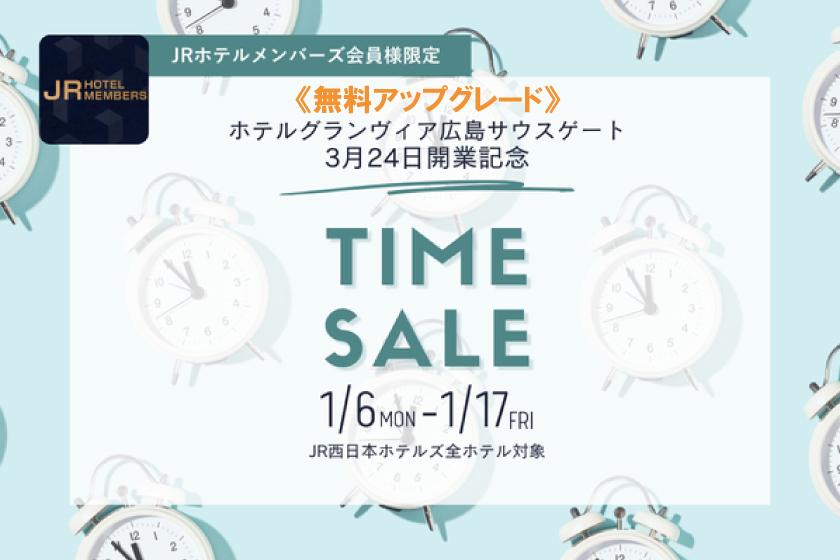 JR HOTEL MEMBERS

JRホテルメンバーズ会員様限定

《無料アップグレード》
ホテルグランヴィア広島サウスゲート
3月24日開業記念

TIME SALE

1/6 MON - 1/17 FRI

JR西日本ホテルズ全ホテル対象